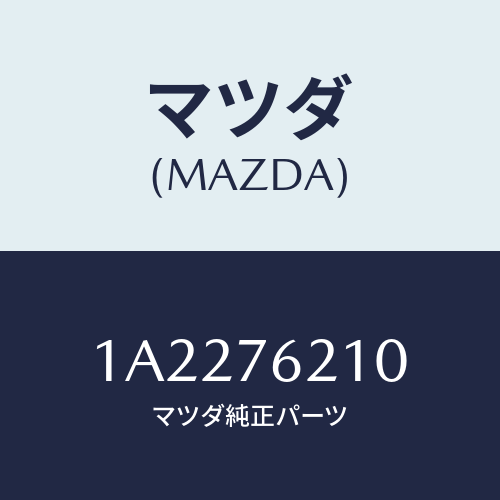 マツダ
(MAZDA)

1A2276210
マツダ純正パーツ